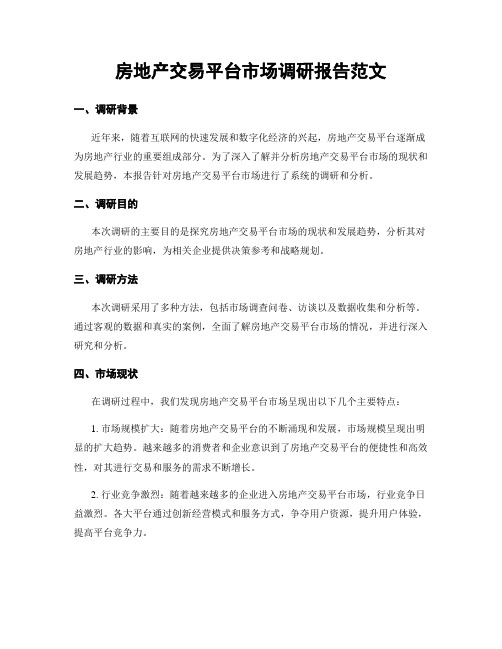 房地产交易平台市场调研报告范文

一、调研背景

近年来，随着互联网的快速发展和数字化经济的兴起，房地产交易平台逐渐成为房地产行业的重要组成部分。为了深入了解并分析房地产交易平台市场的现状和发展趋势，本报告针对房地产交易平台市场进行了系统的调研和分析。

二、调研目的

本次调研的主要目的是探究房地产交易平台市场的现状和发展趋势，分析其对房地产行业的影响，为相关企业提供决策参考和战略规划。

三、调研方法

本次调研采用了多种方法，包括市场调查问卷、访谈以及数据收集和分析等。通过客观的数据和真实的案例，全面了解房地产交易平台市场的情况，并进行深入研究和分析。

四、市场现状

在调研过程中，我们发现房地产交易平台市场呈现出以下几个主要特点：

1. 市场规模扩大：随着房地产交易平台的不断涌现和发展，市场规模呈现出明显的扩大趋势。越来越多的消费者和企业意识到了房地产交易平台的便捷性和高效性，对其进行交易和服务的需求不断增长。

2. 行业竞争激烈：随着越来越多的企业进入房地产交易平台市场，行业竞争日益激烈。各大平台通过创新经营模式和服务方式，争夺用户资源，提升用户体验，提高平台竞争力。